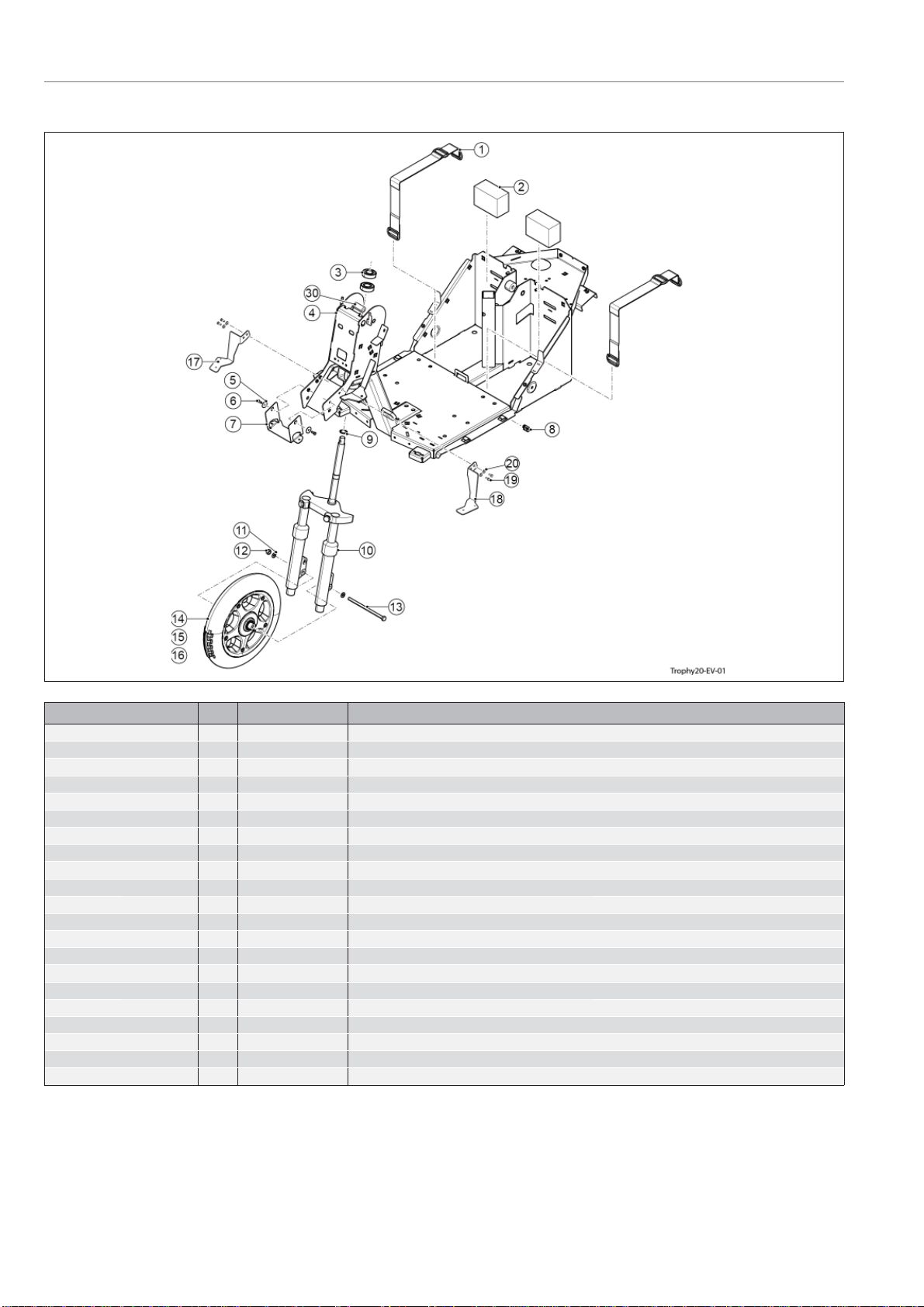 1
2
3
30
4
17
5
6
7
8
9
20
19
18
11
12
10
13
14
15
16
Trophy20-EV-01